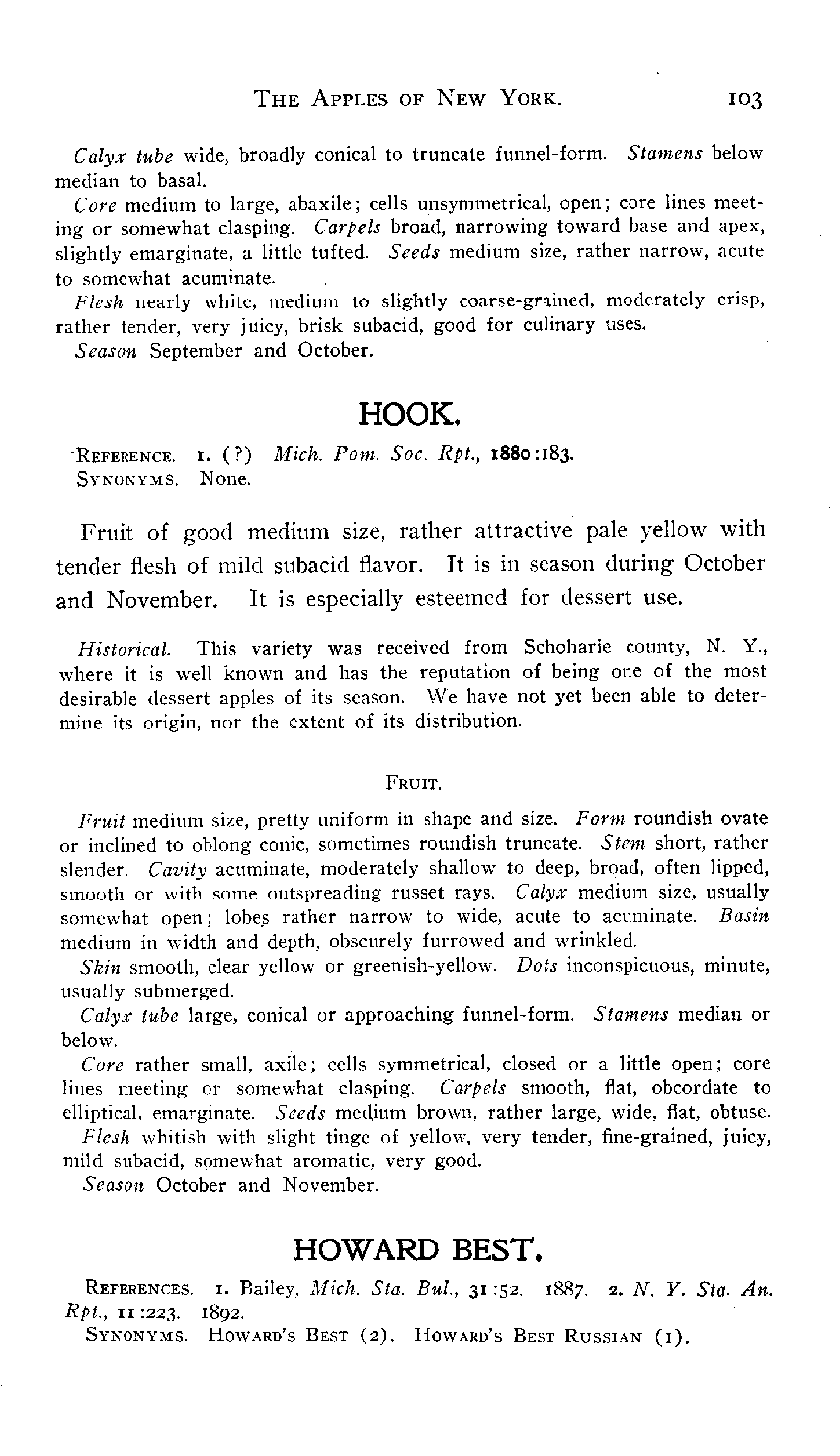 THE APPLES OF NEW YORK. 103

Calyx tube wide, broadly conical to truncate funnel-form. Stamens below median to basal.

Core medium to large, abaxile; cells unsymmetrical, open; core lines meeting or somewhat clasping. Carpels broad, narrowing toward base and apex, slightly emarginate, a little tufted. Seeds medium size, rather narrow, acute to somewhat acuminate.

Flesh nearly white, medium to slightly coarse-grained, moderately crisp, rather tender, very juicy, brisk subacid, good for culinary uses.

Season September and October.

HOOK.

REFERENCE. 1. (?) Mich. Pom. Soc. Rpt., 1880:183.
SYNONYMS. None.

Fruit of good medium size, rather attractive pale yellow with tender flesh of mild subacid flavor. It is in season during October and November. It is especially esteemed for dessert use.

Historical. This variety was received from Schoharie county, N. Y., where it is well known and has the reputation of being one of the most desirable dessert apples of its season. We have not yet been able to determine its origin, nor the extent of its distribution.

FRUIT.

Fruit medium size, pretty uniform in shape and size. Form roundish ovate or inclined to oblong conic, sometimes roundish truncate. Stem short, rather slender. Cavity acuminate, moderately shallow to deep, broad, often lipped, smooth or with some outspreading russet rays. Calyx medium size, usually somewhat open; lobes rather narrow to wide, acute to acuminate. Basin medium in width and depth, obscurely furrowed and wrinkled.

Skin smooth, clear yellow or greenish-yellow. Dots inconspicuous, minute, usually submerged.

Calyx tube large, conical or approaching funnel-form. Stamens median or below.

Core rather small, axile; cells symmetrical, closed or a little open; core lines meeting or somewhat clasping. Carpels smooth, flat, obcordate to elliptical, emarginate. Seeds medium brown, rather large, wide, flat, obtuse.

Flesh whitish with slight tinge of yellow, very tender, fine-grained, juicy, mild subacid, somewhat aromatic, very good.

Season October and November.

HOWARD BEST.

REFERENCES. 1. Bailey, Mich. Sta. Bul., 31:52. 1887. 2. N. Y. Sta. An. Rpt., 11:223. 1892.
SYNONYMS. HOWARD'S BEST (2). HOWARD'S BEST RUSSIAN (1).